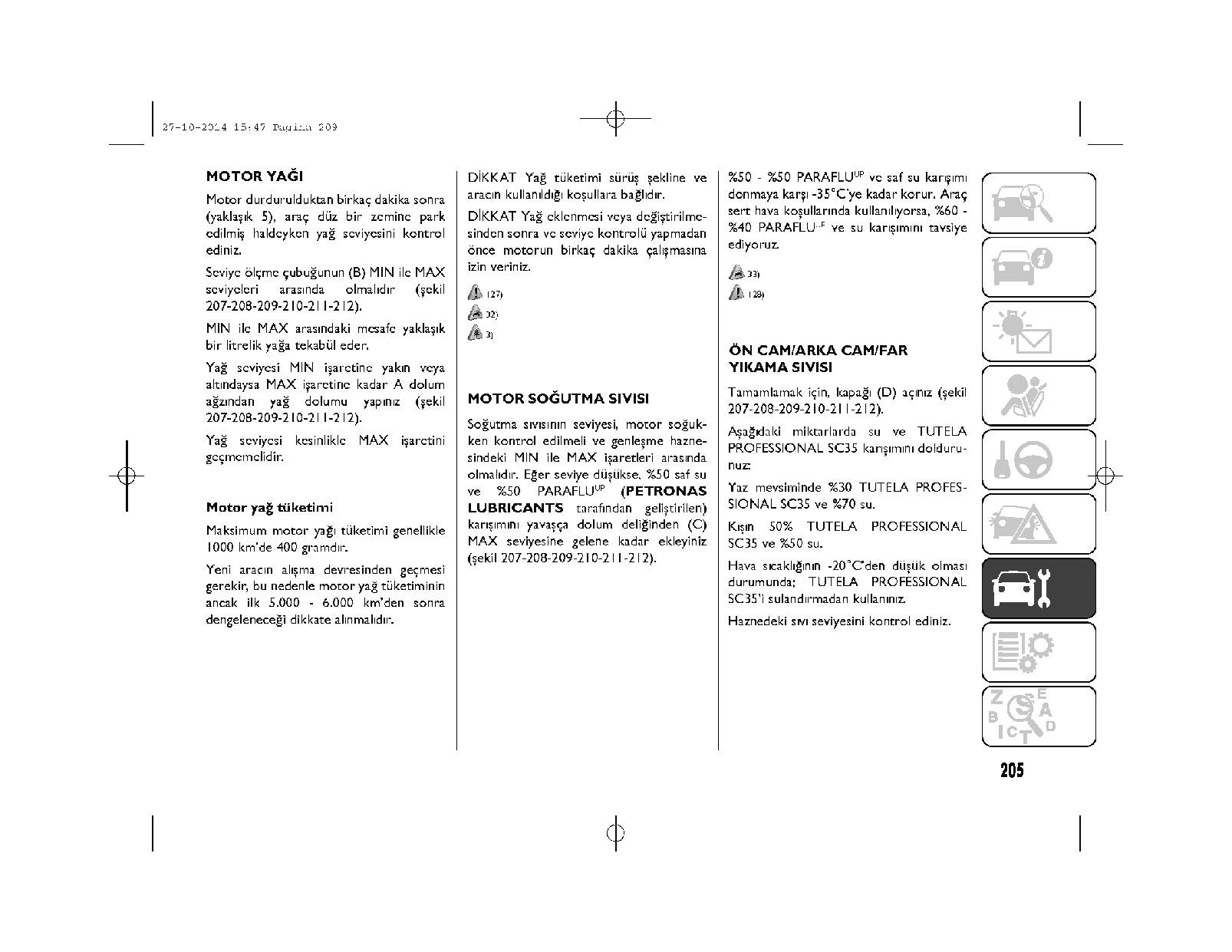 27-10-2014 15:47 Pagina 209

MOTOR YAĞI

Motor durdurulduktan birkaç dakika sonra (yaklaşık 5), araç düz bir zemine park edilmiş haldeyken yağ seviyesini kontrol ediniz.

Seviye ölçme çubuğunun (B) MIN ile MAX seviyeleri arasında olmalıdır (şekil 207-208-209-210-211-212).

MIN ile MAX arasındaki mesafe yaklaşık bir litrelik yağa tekabül eder.

Yağ seviyesi MIN işaretine yakın veya altındaysa MAX işaretine kadar A dolum ağzından yağ dolumu yapınız (şekil 207-208-209-210-211-212).

Yağ seviyesi kesinlikle MAX işaretini geçmemelidir.

Motor yağ tüketimi

Maksimum motor yağı tüketimi genellikle 1000 km'de 400 gramdır.

Yeni aracın alışma devresinden geçmesi gerekir, bu nedenle motor yağ tüketiminin ancak ilk 5.000 - 6.000 km'den sonra dengeleneceği dikkate alınmalıdır.

DİKKAT Yağ tüketimi sürüş şekline ve aracın kullanıldığı koşullara bağlıdır.

DİKKAT Yağ eklenmesi veya değiştirilmesinden sonra ve seviye kontrolü yapmadan önce motorun birkaç dakika çalışmasına izin veriniz.

127)
32)
3)

MOTOR SOĞUTMA SIVISI

Soğutma sıvısının seviyesi, motor soğukken kontrol edilmeli ve genleşme haznesindeki MIN ile MAX işaretleri arasında olmalıdır. Eğer seviye düşükse, %50 saf su ve %50 PARAFLU$^{UP}$ (PETRONAS LUBRICANTS tarafından geliştirilen) karışımını yavaşça dolum deliğinden (C) MAX seviyesine gelene kadar ekleyiniz (şekil 207-208-209-210-211-212).

%50 - %50 PARAFLU$^{UP}$ ve saf su karışımı donmaya karşı -35°C'ye kadar korur. Araç sert hava koşullarında kullanılıyorsa, %60 - %40 PARAFLU$^{UP}$ ve su karışımını tavsiye ediyoruz.

33)
128)

ÖN CAM/ARKA CAM/FAR YIKAMA SIVISI

Tamamlamak için, kapağı (D) açınız (şekil 207-208-209-210-211-212).

Aşağıdaki miktarlarda su ve TUTELA PROFESSIONAL SC35 karışımını doldurunuz:

Yaz mevsiminde %30 TUTELA PROFESSIONAL SC35 ve %70 su.

Kışın 50% TUTELA PROFESSIONAL SC35 ve %50 su.

Hava sıcaklığının -20°C'den düşük olması durumunda; TUTELA PROFESSIONAL SC35'i sulandırmadan kullanınız.

Haznedeki sıvı seviyesini kontrol ediniz.

205